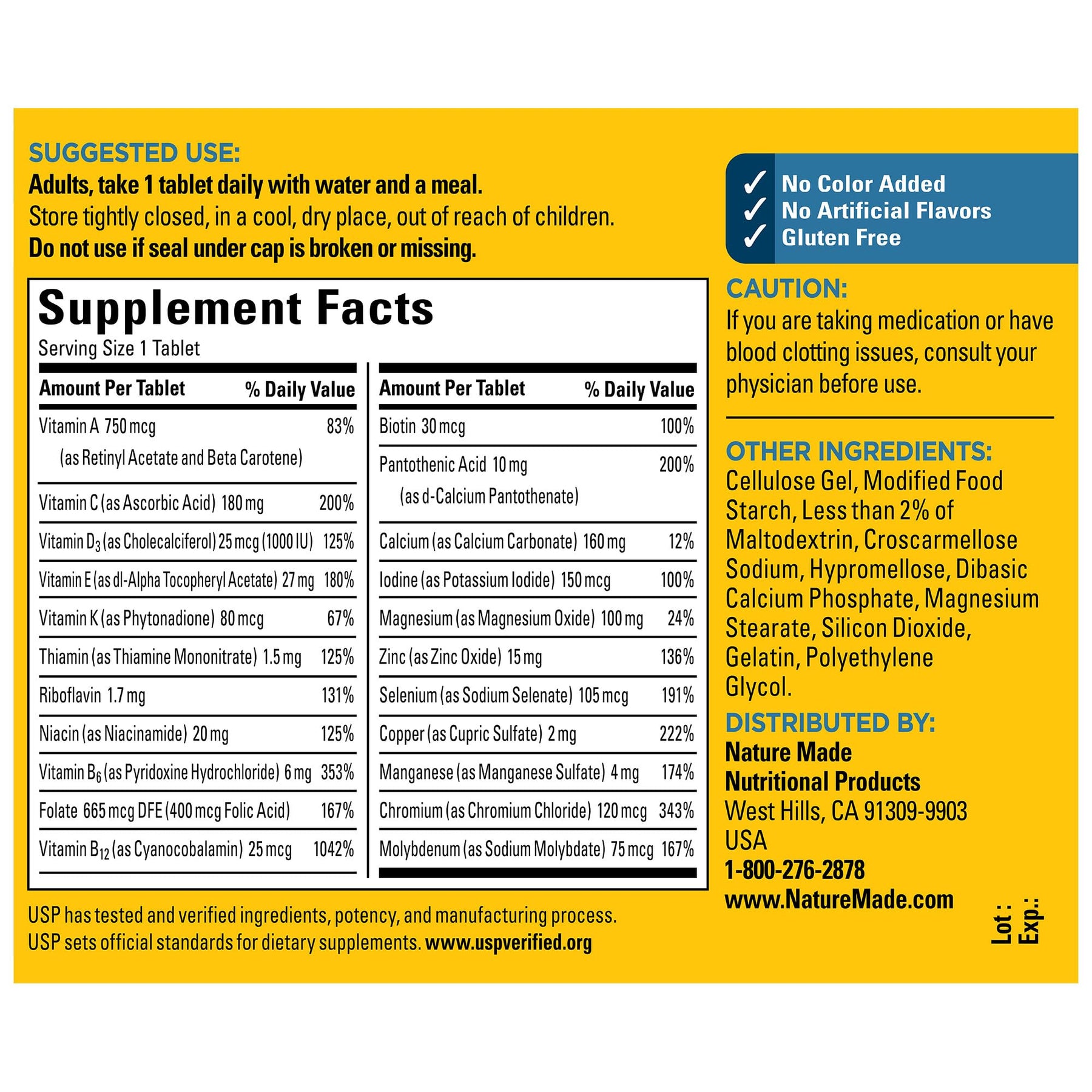 SUGGESTED USE:
Adults, take 1 tablet daily with water and a meal.
Store tightly closed, in a cool, dry place, out of reach of children.
Do not use if seal under cap is broken or missing.

Supplement Facts
Serving Size 1 Tablet

| Amount Per Tablet | % Daily Value |
|---|---|
| Vitamin A 750 mcg (as Retinyl Acetate and Beta Carotene) | 83% |
| Vitamin C (as Ascorbic Acid) 180 mg | 200% |
| Vitamin $D_3$ (as Cholecalciferol) 25 mcg (1000 IU) | 125% |
| Vitamin E (as dl-Alpha Tocopheryl Acetate) 27 mg | 180% |
| Vitamin K (as Phytonadione) 80 mcg | 67% |
| Thiamin (as Thiamine Mononitrate) 1.5 mg | 125% |
| Riboflavin 1.7 mg | 131% |
| Niacin (as Niacinamide) 20 mg | 125% |
| Vitamin $B_6$ (as Pyridoxine Hydrochloride) 6 mg | 353% |
| Folate 665 mcg DFE (400 mcg Folic Acid) | 167% |
| Vitamin $B_{12}$ (as Cyanocobalamin) 25 mcg | 1042% |

| Amount Per Tablet | % Daily Value |
|---|---|
| Biotin 30 mcg | 100% |
| Pantothenic Acid 10 mg (as d-Calcium Pantothenate) | 200% |
| Calcium (as Calcium Carbonate) 160 mg | 12% |
| Iodine (as Potassium Iodide) 150 mcg | 100% |
| Magnesium (as Magnesium Oxide) 100 mg | 24% |
| Zinc (as Zinc Oxide) 15 mg | 136% |
| Selenium (as Sodium Selenate) 105 mcg | 191% |
| Copper (as Cupric Sulfate) 2 mg | 222% |
| Manganese (as Manganese Sulfate) 4 mg | 174% |
| Chromium (as Chromium Chloride) 120 mcg | 343% |
| Molybdenum (as Sodium Molybdate) 75 mcg | 167% |

USP has tested and verified ingredients, potency, and manufacturing process. USP sets official standards for dietary supplements. www.uspverified.org

✓ No Color Added
✓ No Artificial Flavors
✓ Gluten Free

CAUTION:
If you are taking medication or have blood clotting issues, consult your physician before use.

OTHER INGREDIENTS:
Cellulose Gel, Modified Food Starch, Less than 2% of Maltodextrin, Croscarmellose Sodium, Hypromellose, Dibasic Calcium Phosphate, Magnesium Stearate, Silicon Dioxide, Gelatin, Polyethylene Glycol.

DISTRIBUTED BY:
Nature Made
Nutritional Products
West Hills, CA 91309-9903
USA
1-800-276-2878
www.NatureMade.com

Lot :
Exp.: